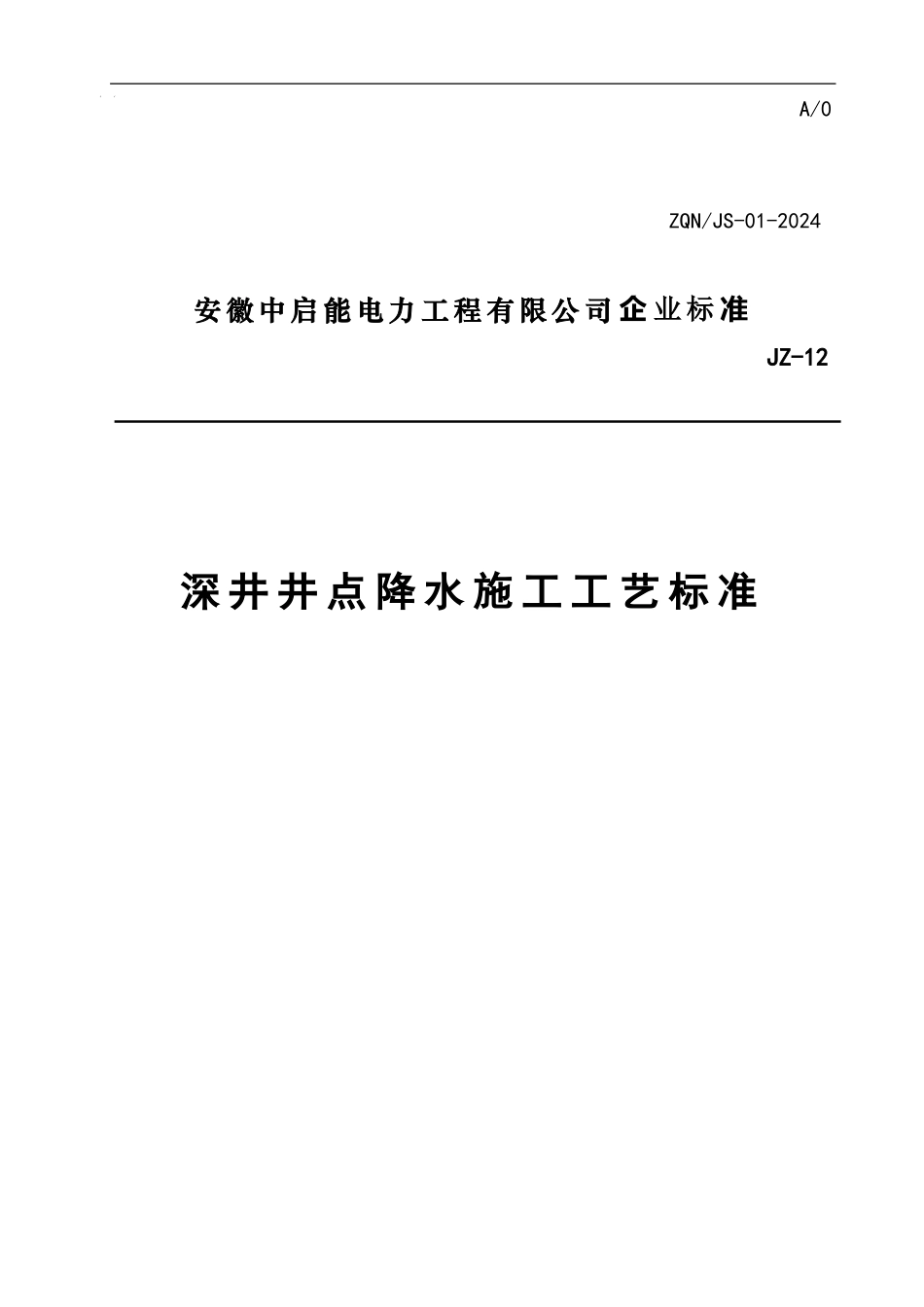 A/0

ZQN/JS-01-2024

安徽中启能电力工程有限公司企业标准

JZ-12

深井井点降水施工工艺标准